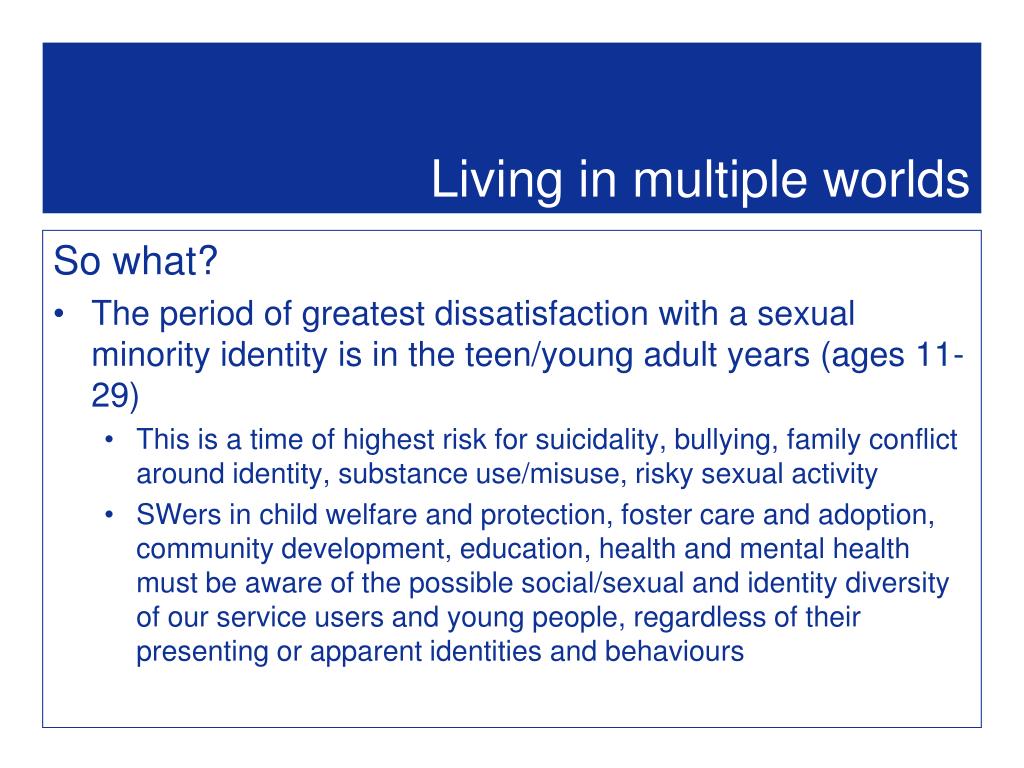 Living in multiple worlds

So what?

• The period of greatest dissatisfaction with a sexual minority identity is in the teen/young adult years (ages 11-29)
  • This is a time of highest risk for suicidality, bullying, family conflict around identity, substance use/misuse, risky sexual activity
  • SWers in child welfare and protection, foster care and adoption, community development, education, health and mental health must be aware of the possible social/sexual and identity diversity of our service users and young people, regardless of their presenting or apparent identities and behaviours